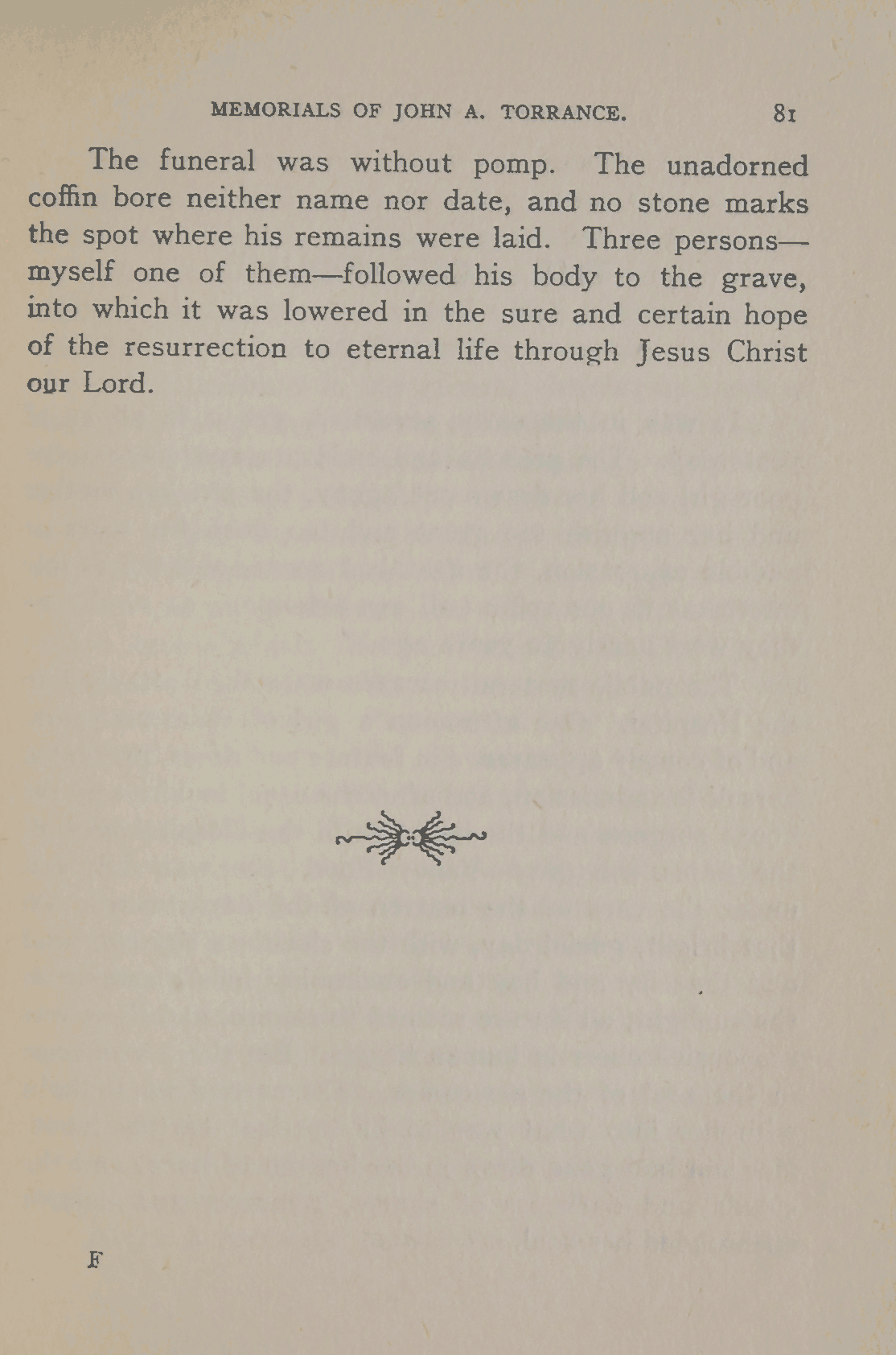 MEMORIALS OF JOHN A. TORRANCE. 81

The funeral was without pomp. The unadorned coffin bore neither name nor date, and no stone marks the spot where his remains were laid. Three persons—myself one of them—followed his body to the grave, into which it was lowered in the sure and certain hope of the resurrection to eternal life through Jesus Christ our Lord.

F